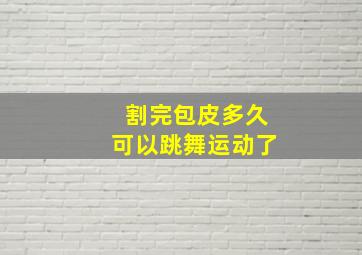 割完包皮多久
可以跳舞运动了